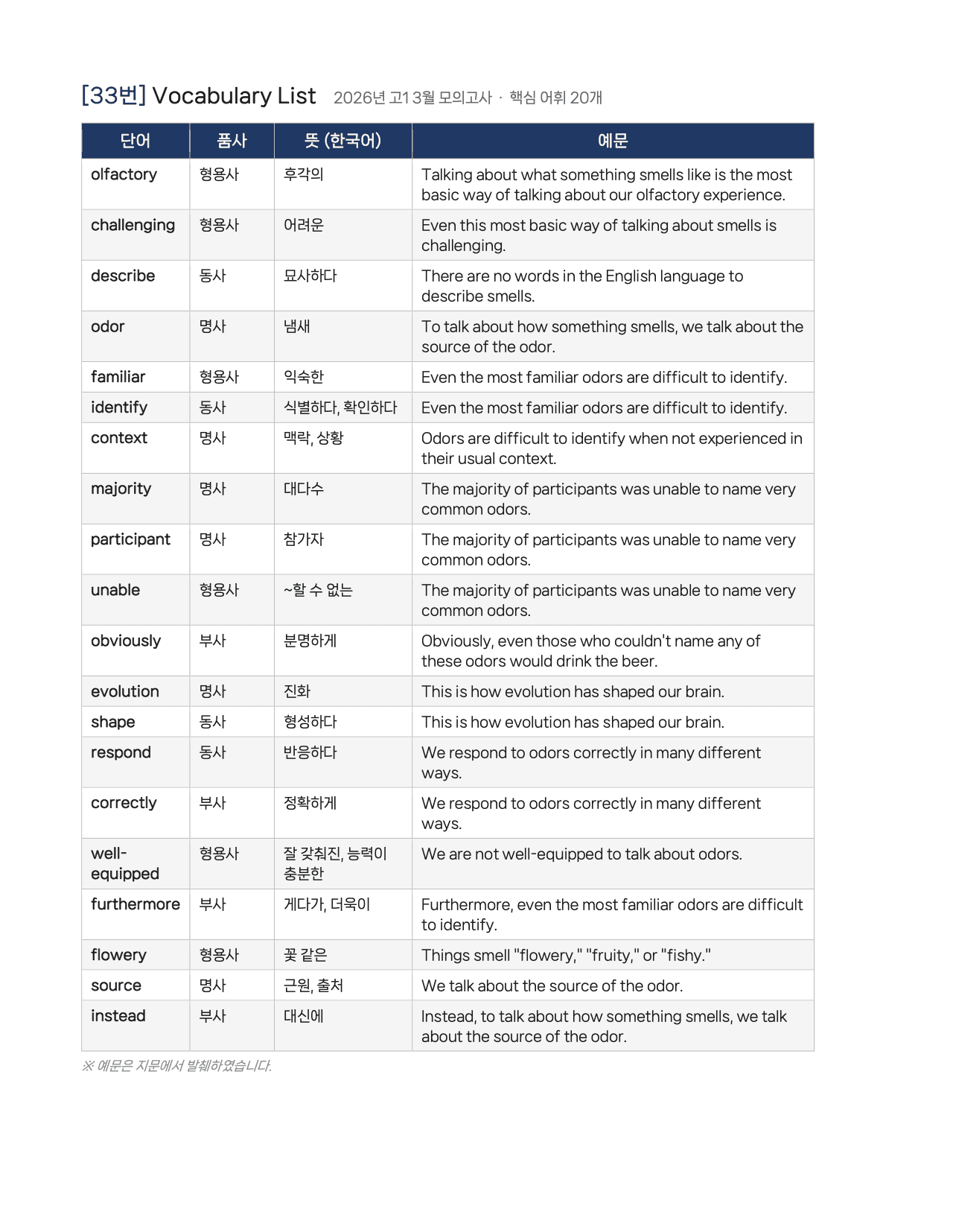 [33번] Vocabulary List 2026년 고1 3월 모의고사 · 핵심 어휘 20개

| 단어 | 품사 | 뜻 (한국어) | 예문 |
|---|---|---|---|
| olfactory | 형용사 | 후각의 | Talking about what something smells like is the most basic way of talking about our olfactory experience. |
| challenging | 형용사 | 어려운 | Even this most basic way of talking about smells is challenging. |
| describe | 동사 | 묘사하다 | There are no words in the English language to describe smells. |
| odor | 명사 | 냄새 | To talk about how something smells, we talk about the source of the odor. |
| familiar | 형용사 | 익숙한 | Even the most familiar odors are difficult to identify. |
| identify | 동사 | 식별하다, 확인하다 | Even the most familiar odors are difficult to identify. |
| context | 명사 | 맥락, 상황 | Odors are difficult to identify when not experienced in their usual context. |
| majority | 명사 | 대다수 | The majority of participants was unable to name very common odors. |
| participant | 명사 | 참가자 | The majority of participants was unable to name very common odors. |
| unable | 형용사 | ~할 수 없는 | The majority of participants was unable to name very common odors. |
| obviously | 부사 | 분명하게 | Obviously, even those who couldn't name any of these odors would drink the beer. |
| evolution | 명사 | 진화 | This is how evolution has shaped our brain. |
| shape | 동사 | 형성하다 | This is how evolution has shaped our brain. |
| respond | 동사 | 반응하다 | We respond to odors correctly in many different ways. |
| correctly | 부사 | 정확하게 | We respond to odors correctly in many different ways. |
| well-equipped | 형용사 | 잘 갖춰진, 능력이 충분한 | We are not well-equipped to talk about odors. |
| furthermore | 부사 | 게다가, 더욱이 | Furthermore, even the most familiar odors are difficult to identify. |
| flowery | 형용사 | 꽃 같은 | Things smell "flowery," "fruity," or "fishy." |
| source | 명사 | 근원, 출처 | We talk about the source of the odor. |
| instead | 부사 | 대신에 | Instead, to talk about how something smells, we talk about the source of the odor. |

※ 예문은 지문에서 발췌하였습니다.